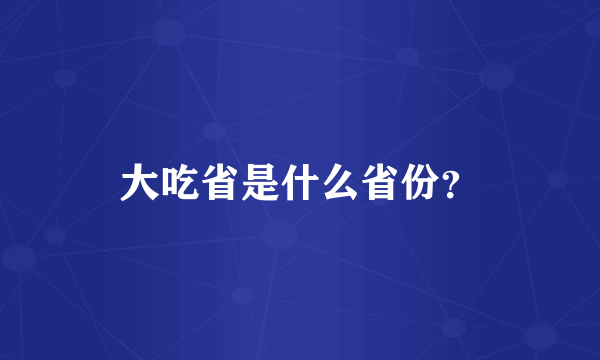 大吃省是什么省份?